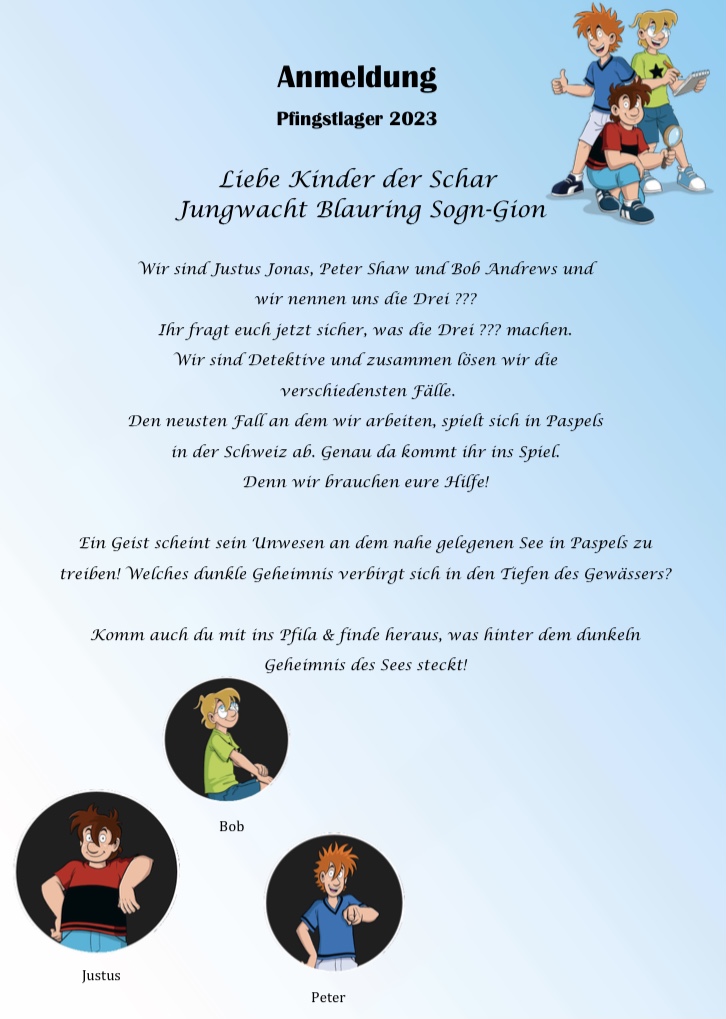 Anmeldung

Pfingstlager 2023

Liebe Kinder der Schar
Jungwacht Blauring Sogn-Gion

Wir sind Justus Jonas, Peter Shaw und Bob Andrews und wir nennen uns die Drei ??? Ihr fragt euch jetzt sicher, was die Drei ??? machen. Wir sind Detektive und zusammen lösen wir die verschiedensten Fälle. Den neusten Fall an dem wir arbeiten, spielt sich in Paspels in der Schweiz ab. Genau da kommt ihr ins Spiel. Denn wir brauchen eure Hilfe!

Ein Geist scheint sein Unwesen an dem nahe gelegenen See in Paspels zu treiben! Welches dunkle Geheimnis verbirgt sich in den Tiefen des Gewässers?

Komm auch du mit ins Pfila & finde heraus, was hinter dem dunkeln Geheimnis des Sees steckt!

Bob

Justus

Peter